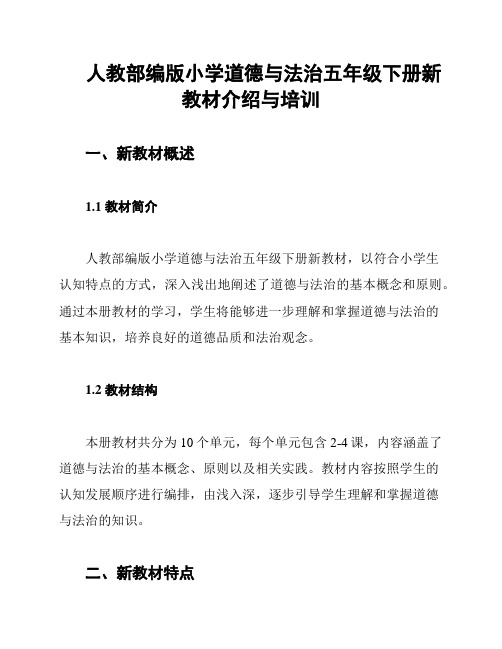 人教部编版小学道德与法治五年级下册新教材介绍与培训

一、新教材概述

1.1 教材简介

人教部编版小学道德与法治五年级下册新教材，以符合小学生认知特点的方式，深入浅出地阐述了道德与法治的基本概念和原则。通过本册教材的学习，学生将能够进一步理解和掌握道德与法治的基本知识，培养良好的道德品质和法治观念。

1.2 教材结构

本册教材共分为 10 个单元，每个单元包含 2-4 课，内容涵盖了道德与法治的基本概念、原则以及相关实践。教材内容按照学生的认知发展顺序进行编排，由浅入深，逐步引导学生理解和掌握道德与法治的知识。

二、新教材特点